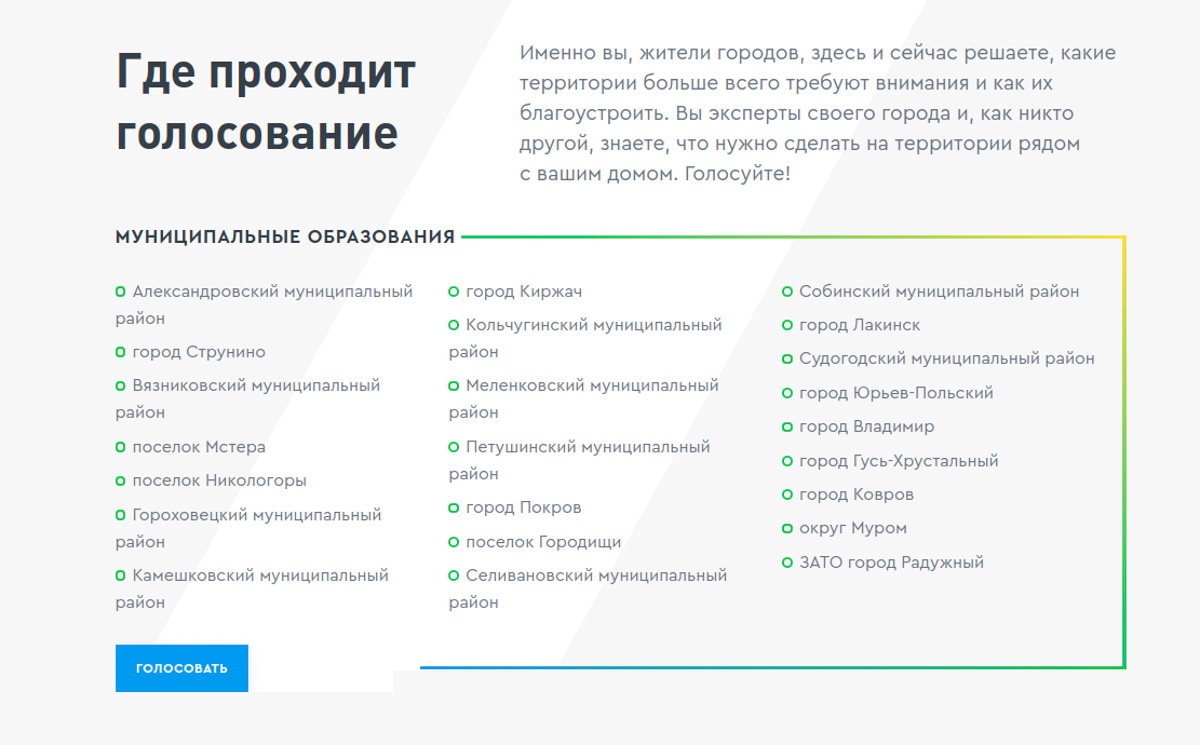 Где проходит голосование

Именно вы, жители городов, здесь и сейчас решаете, какие территории больше всего требуют внимания и как их благоустроить. Вы эксперты своего города и, как никто другой, знаете, что нужно сделать на территории рядом с вашим домом. Голосуйте!

МУНИЦИПАЛЬНЫЕ ОБРАЗОВАНИЯ

Александровский муниципальный район
город Струнино
Вязниковский муниципальный район
поселок Мстера
поселок Никологоры
Гороховецкий муниципальный район
Камешковский муниципальный район

город Киржач
Кольчугинский муниципальный район
Меленковский муниципальный район
Петушинский муниципальный район
город Покров
поселок Городищи
Селивановский муниципальный район

Собинский муниципальный район
город Лакинск
Судогодский муниципальный район
город Юрьев-Польский
город Владимир
город Гусь-Хрустальный
город Ковров
округ Муром
ЗАТО город Радужный

ГОЛОСОВАТЬ